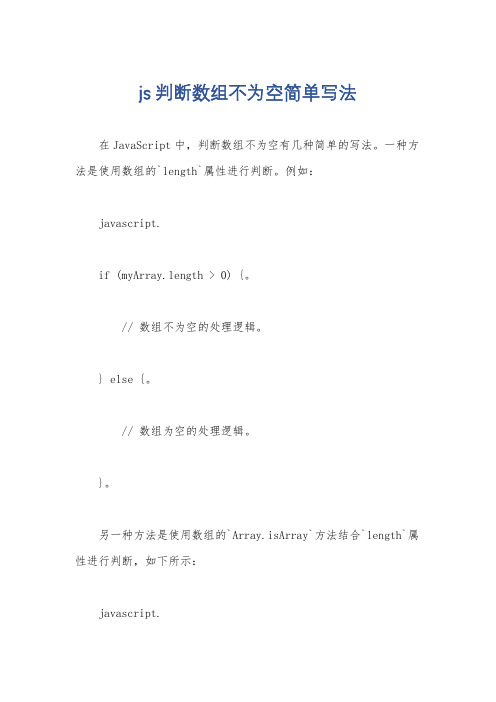 js 判断数组不为空简单写法

在 JavaScript 中，判断数组不为空有几种简单的写法。一种方法是使用数组的`length`属性进行判断。例如：

javascript.

if (myArray.length > 0) {。

// 数组不为空的处理逻辑。

} else {。

// 数组为空的处理逻辑。

}。

另一种方法是使用数组的`Array.isArray`方法结合`length`属性进行判断，如下所示：

javascript.